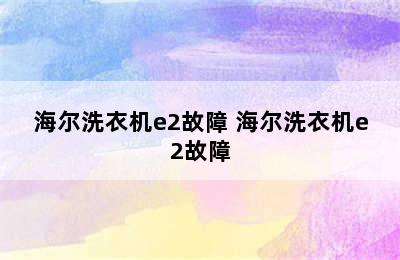 海尔洗衣机e2故障 海尔洗衣机e2故障